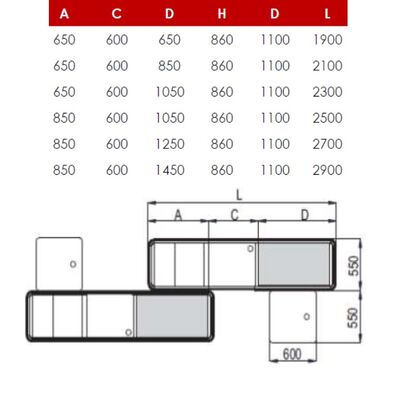 | A | C | D | H | D | L |
|---|---|---|---|---|---|
| 650 | 600 | 650 | 860 | 1100 | 1900 |
| 650 | 600 | 850 | 860 | 1100 | 2100 |
| 650 | 600 | 1050 | 860 | 1100 | 2300 |
| 850 | 600 | 1050 | 860 | 1100 | 2500 |
| 850 | 600 | 1250 | 860 | 1100 | 2700 |
| 850 | 600 | 1450 | 860 | 1100 | 2900 |

L
A
C
D
550
550
600